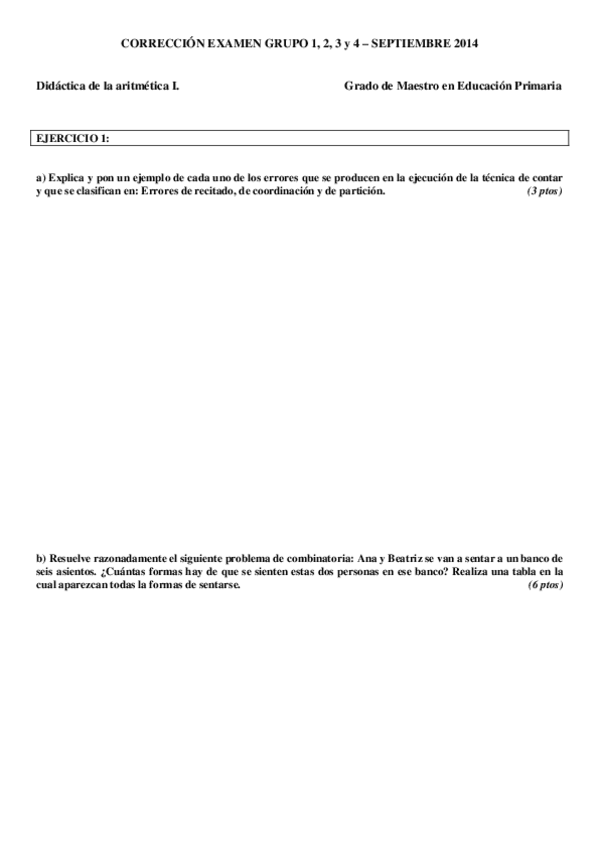 CORRECCIÓN EXAMEN GRUPO 1, 2, 3 y 4 – SEPTIEMBRE 2014

Didáctica de la aritmética I.

Grado de Maestro en Educación Primaria

EJERCICIO 1:

a) Explica y pon un ejemplo de cada uno de los errores que se producen en la ejecución de la técnica de contar y que se clasifican en: Errores de recitado, de coordinación y de partición. (3 ptos)

b) Resuelve razonadamente el siguiente problema de combinatoria: Ana y Beatriz se van a sentar a un banco de seis asientos. ¿Cuántas formas hay de que se sienten estas dos personas en ese banco? Realiza una tabla en la cual aparezcan todas la formas de sentarse. (6 ptos)